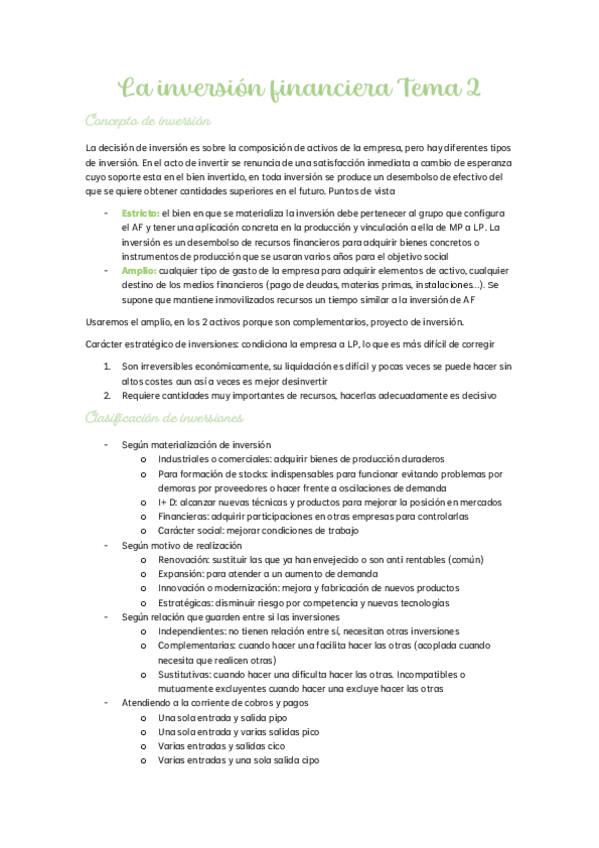 La inversión financiera Tema 2

Concepto de inversión

La decisión de inversión es sobre la composición de activos de la empresa, pero hay diferentes tipos de inversión. En el acto de invertir se renuncia de una satisfacción inmediata a cambio de esperanza cuyo soporte esta en el bien invertido, en toda inversión se produce un desembolso de efectivo del que se quiere obtener cantidades superiores en el futuro. Puntos de vista

- Estricto: el bien en que se materializa la inversión debe pertenecer al grupo que configura el AF y tener una aplicación concreta en la producción y vinculación a ella de MP a LP. La inversión es un desembolso de recursos financieros para adquirir bienes concretos o instrumentos de producción que se usaran varios años para el objetivo social
- Amplio: cualquier tipo de gasto de la empresa para adquirir elementos de activo, cualquier destino de los medios financieros (pago de deudas, materias primas, instalaciones…). Se supone que mantiene inmovilizados recursos un tiempo similar a la inversión de AF

Usaremos el amplio, en los 2 activos porque son complementarios, proyecto de inversión.

Carácter estratégico de inversiones: condiciona la empresa a LP, lo que es más difícil de corregir

1. Son irreversibles económicamente, su liquidación es difícil y pocas veces se puede hacer sin altos costes aun así a veces es mejor desinvertir
2. Requiere cantidades muy importantes de recursos, hacerlas adecuadamente es decisivo

Clasificación de inversiones

- Según materialización de inversión
  o Industriales o comerciales: adquirir bienes de producción duraderos
  o Para formación de stocks: indispensables para funcionar evitando problemas por demoras por proveedores o hacer frente a oscilaciones de demanda
  o I+ D: alcanzar nuevas técnicas y productos para mejorar la posición en mercados
  o Financieras: adquirir participaciones en otras empresas para controlarlas
  o Carácter social: mejorar condiciones de trabajo
- Según motivo de realización
  o Renovación: sustituir las que ya han envejecido o son anti rentables (común)
  o Expansión: para atender a un aumento de demanda
  o Innovación o modernización: mejora y fabricación de nuevos productos
  o Estratégicas: disminuir riesgo por competencia y nuevas tecnologías
- Según relación que guarden entre si las inversiones
  o Independientes: no tienen relación entre sí, necesitan otras inversiones
  o Complementarias: cuando hacer una facilita hacer las otras (acoplada cuando necesita que realicen otras)
  o Sustitutivas: cuando hacer una dificulta hacer las otras. Incompatibles o mutuamente excluyentes cuando hacer una excluye hacer las otras
- Atendiendo a la corriente de cobros y pagos
  o Una sola entrada y salida pipo
  o Una sola entrada y varias salidas pico
  o Varias entradas y salidas cico
  o Varias entradas y una sola salida cipo